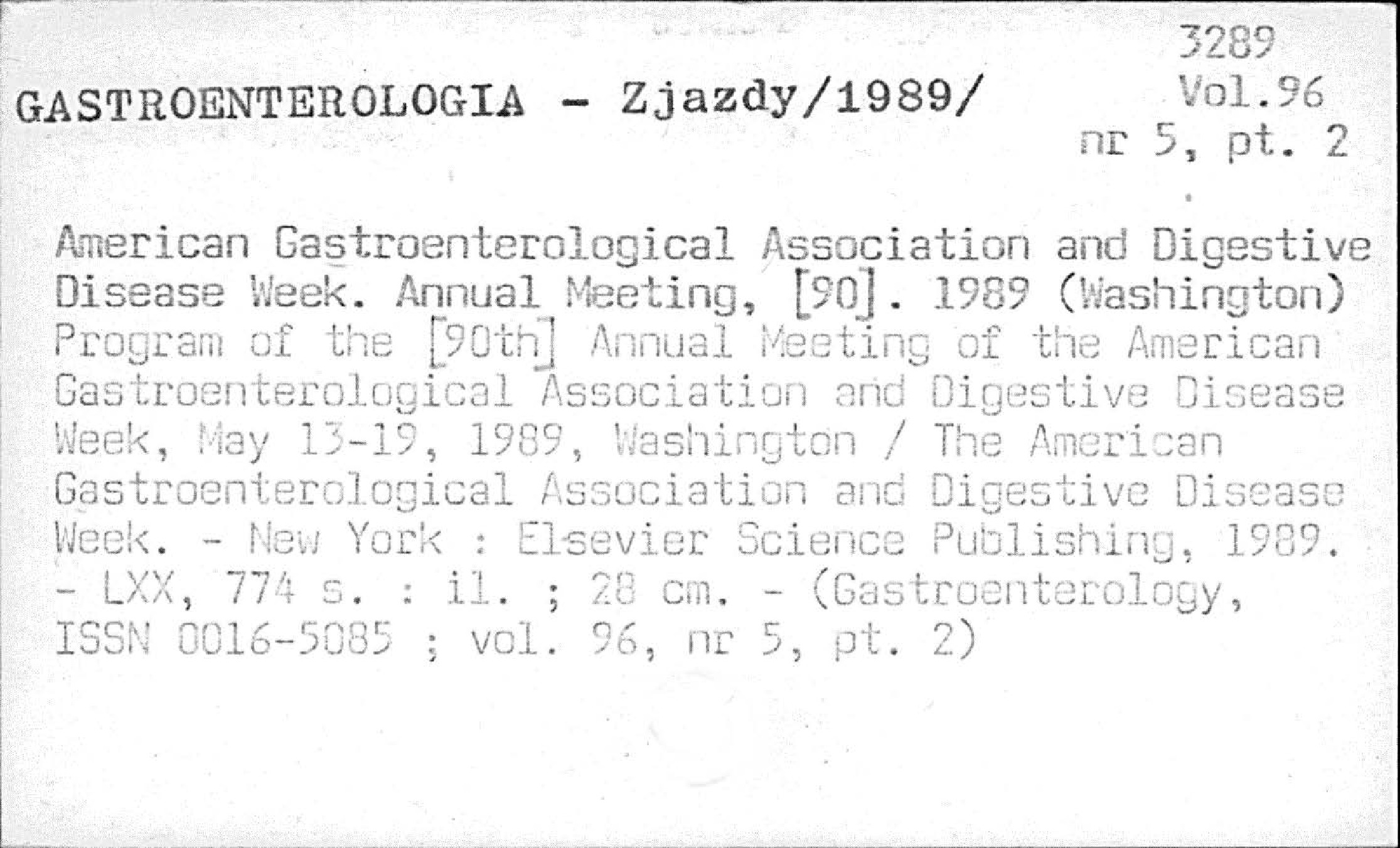 3289
Vol.96
nr 5, pt. 2

GASTROENTEROLOGIA - Zjazdy/1989/

American Gastroenterological Association and Digestive Disease Week. Annual Meeting, [90]. 1989 (Washington) Program of the [90th] Annual Meeting of the American Gastroenterological Association and Digestive Disease Week, May 13-19, 1989, Washington / The American Gastroenterological Association and Digestive Disease Week. - New York : Elsevier Science Publishing, 1989. - LXX, 774 s. : il. ; 28 cm. - (Gastroenterology, ISSN 0016-5085 ; vol. 96, nr 5, pt. 2)